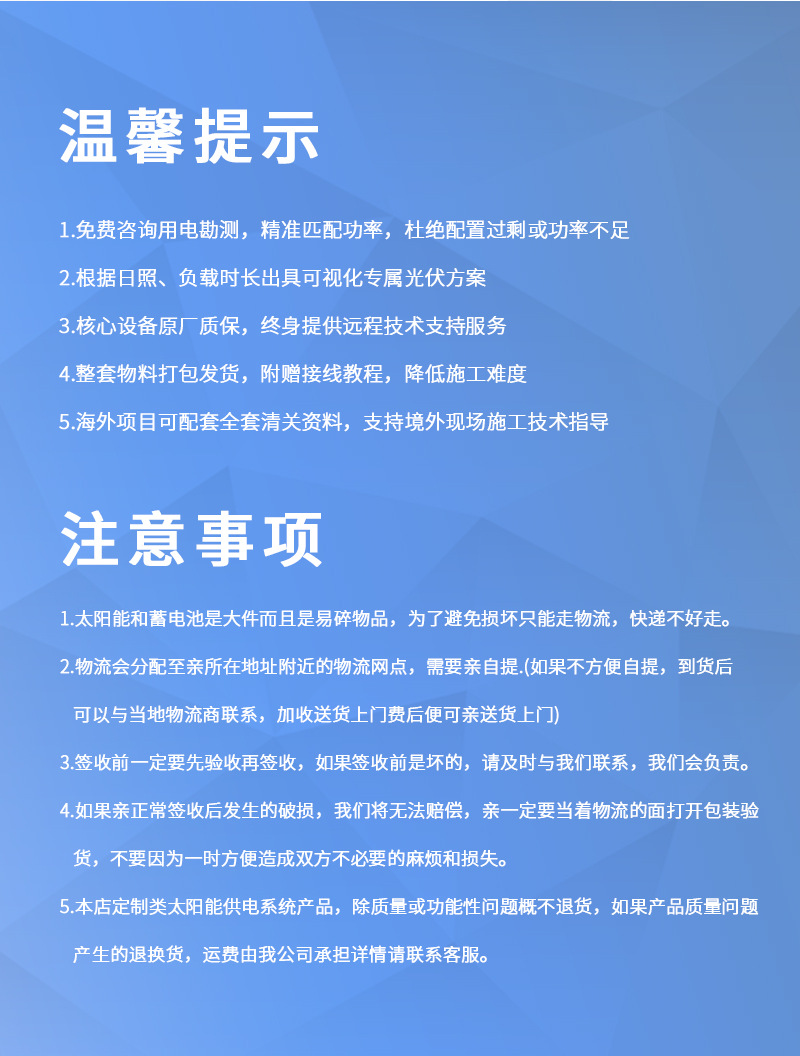 温馨提示

1.免费咨询用电勘测，精准匹配功率，杜绝配置过剩或功率不足

2.根据日照、负载时长出具可视化专属光伏方案

3.核心设备原厂质保，终身提供远程技术支持服务

4.整套物料打包发货，附赠接线教程，降低施工难度

5.海外项目可配套全套清关资料，支持境外现场施工技术指导

注意事项

1.太阳能和蓄电池是大件而且是易碎物品，为了避免损坏只能走物流，快递不好走。

2.物流会分配至亲所在地址附近的物流网点，需要亲自提.(如果不方便自提，到货后可以与当地物流商联系，加收送货上门费后便可亲送货上门)

3.签收前一定要先验收再签收，如果签收前是坏的，请及时与我们联系，我们会负责。

4.如果亲正常签收后发生的破损，我们将无法赔偿，亲一定要当着物流的面打开包装验货，不要因为一时方便造成双方不必要的麻烦和损失。

5.本店定制类太阳能供电系统产品，除质量或功能性问题概不退货，如果产品质量问题产生的退换货，运费由我公司承担详情请联系客服。